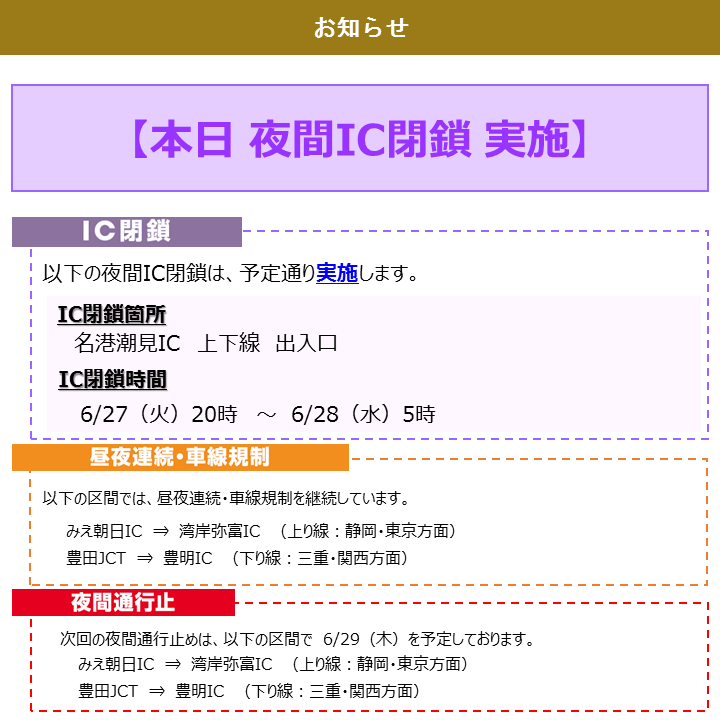 お知らせ

【本日 夜間IC閉鎖 実施】

IC閉鎖

以下の夜間IC閉鎖は、予定通り実施します。

IC閉鎖箇所
名港潮見IC　上下線　出入口

IC閉鎖時間
6/27（火）20時　～　6/28（水）5時

昼夜連続・車線規制

以下の区間では、昼夜連続・車線規制を継続しています。
みえ朝日IC　⇒　湾岸弥富IC　（上り線：静岡・東京方面）
豊田JCT　⇒　豊明IC　（下り線：三重・関西方面）

夜間通行止

次回の夜間通行止めは、以下の区間で　6/29（木）を予定しております。
みえ朝日IC　⇒　湾岸弥富IC　（上り線：静岡・東京方面）
豊田JCT　⇒　豊明IC　（下り線：三重・関西方面）